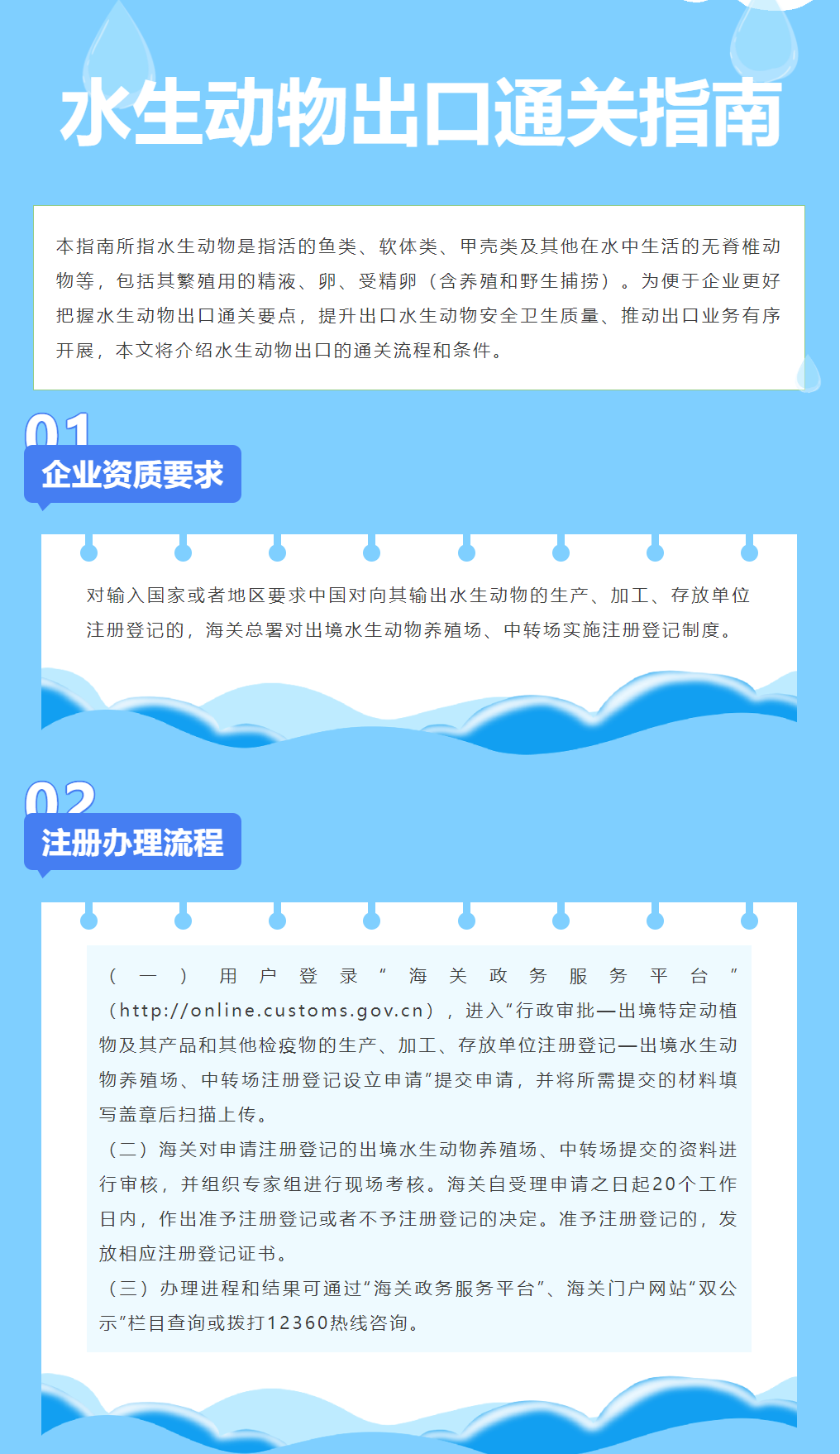 水生动物出口通关指南

本指南所指水生动物是指活的鱼类、软体类、甲壳类及其他在水中生活的无脊椎动物等，包括其繁殖用的精液、卵、受精卵（含养殖和野生捕捞）。为便于企业更好把握水生动物出口通关要点，提升出口水生动物安全卫生质量、推动出口业务有序开展，本文将介绍水生动物出口的通关流程和条件。

01
企业资质要求

对输入国家或者地区要求中国对向其输出水生动物的生产、加工、存放单位注册登记的，海关总署对出境水生动物养殖场、中转场实施注册登记制度。

02
注册办理流程

（一）用户登录“海关政务服务平台”（http://online.customs.gov.cn），进入“行政审批—出境特定动植物及其产品和其他检疫物的生产、加工、存放单位注册登记—出境水生动物养殖场、中转场注册登记设立申请”提交申请，并将所需提交的材料填写盖章后扫描上传。

（二）海关对申请注册登记的出境水生动物养殖场、中转场提交的资料进行审核，并组织专家组进行现场考核。海关自受理申请之日起20个工作日内，作出准予注册登记或者不予注册登记的决定。准予注册登记的，发放相应注册登记证书。

（三）办理进程和结果可通过“海关政务服务平台”、海关门户网站“双公示”栏目查询或拨打12360热线咨询。